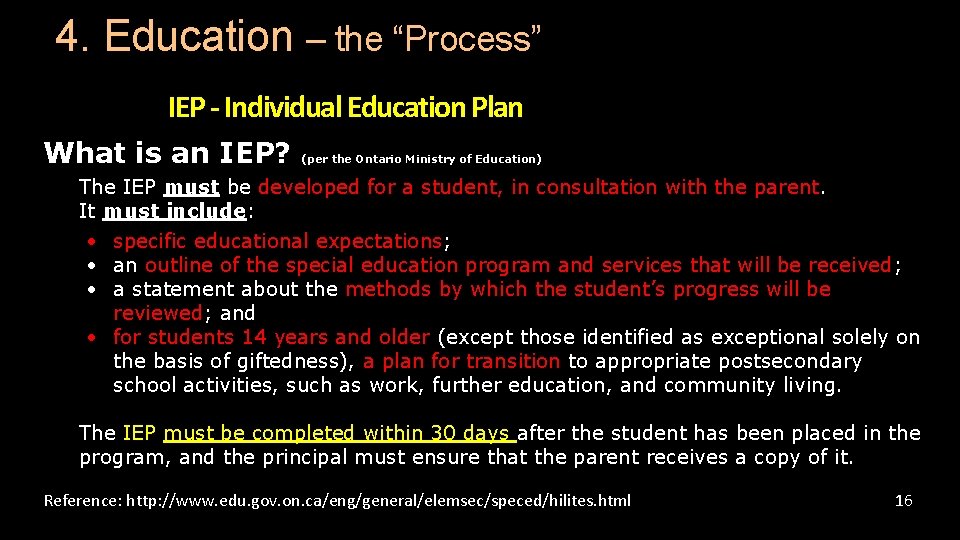 4. Education – the "Process"

IEP - Individual Education Plan

What is an IEP? (per the Ontario Ministry of Education)

The IEP must be developed for a student, in consultation with the parent. It must include:

• specific educational expectations;
• an outline of the special education program and services that will be received;
• a statement about the methods by which the student's progress will be reviewed; and
• for students 14 years and older (except those identified as exceptional solely on the basis of giftedness), a plan for transition to appropriate postsecondary school activities, such as work, further education, and community living.

The IEP must be completed within 30 days after the student has been placed in the program, and the principal must ensure that the parent receives a copy of it.

Reference: http://www.edu.gov.on.ca/eng/general/elemsec/speced/hilites.html

16